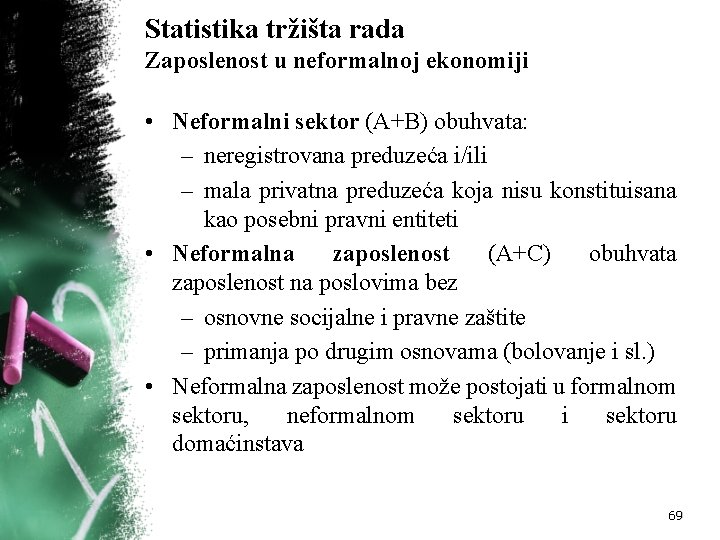 Statistika tržišta rada
Zaposlenost u neformalnoj ekonomiji

• Neformalni sektor (A+B) obuhvata:
– neregistrovana preduzeća i/ili
– mala privatna preduzeća koja nisu konstituisana kao posebni pravni entiteti
• Neformalna zaposlenost (A+C) obuhvata zaposlenost na poslovima bez
– osnovne socijalne i pravne zaštite
– primanja po drugim osnovama (bolovanje i sl.)
• Neformalna zaposlenost može postojati u formalnom sektoru, neformalnom sektoru i sektoru domaćinstava

69